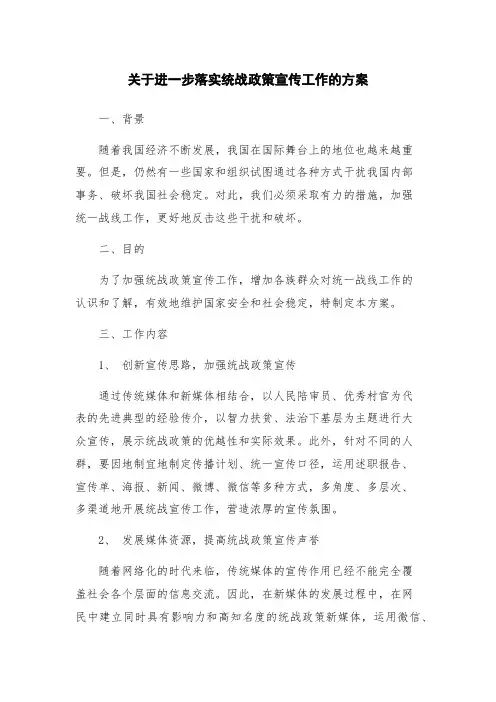 关于进一步落实统战政策宣传工作的方案

一、背景

随着我国经济不断发展，我国在国际舞台上的地位也越来越重要。但是，仍然有一些国家和组织试图通过各种方式干扰我国内部事务、破坏我国社会稳定。对此，我们必须采取有力的措施，加强统一战线工作，更好地反击这些干扰和破坏。

二、目的

为了加强统战政策宣传工作，增加各族群众对统一战线工作的认识和了解，有效地维护国家安全和社会稳定，特制定本方案。

三、工作内容

1、 创新宣传思路，加强统战政策宣传

通过传统媒体和新媒体相结合，以人民陪审员、优秀村官为代表的先进典型的经验传介，以智力扶贫、法治下基层为主题进行大众宣传，展示统战政策的优越性和实际效果。此外，针对不同的人群，要因地制宜地制定传播计划、统一宣传口径，运用述职报告、宣传单、海报、新闻、微博、微信等多种方式，多角度、多层次、多渠道地开展统战宣传工作，营造浓厚的宣传氛围。

2、 发展媒体资源，提高统战政策宣传声誉

随着网络化的时代来临，传统媒体的宣传作用已经不能完全覆盖社会各个层面的信息交流。因此，在新媒体的发展过程中，在网民中建立同时具有影响力和高知名度的统战政策新媒体，运用微信、